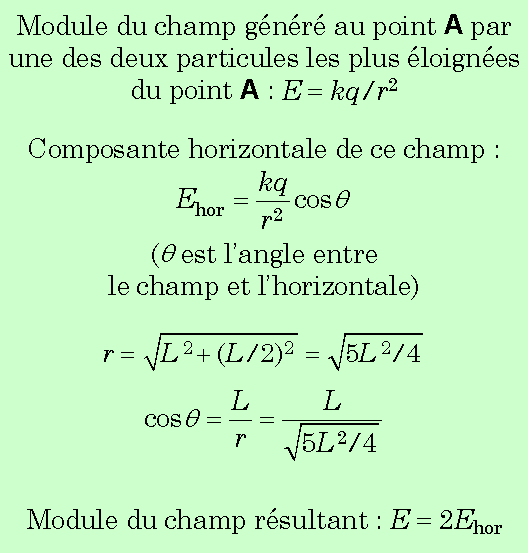 Module du champ généré au point **A** par une des deux particules les plus éloignées du point **A** : $E = kq/r^2$

Composante horizontale de ce champ :

$E_{\text{hor}} = \frac{kq}{r^2}\cos\theta$

($\theta$ est l'angle entre le champ et l'horizontale)

$r = \sqrt{L^2 + (L/2)^2} = \sqrt{5L^2/4}$

$\cos\theta = \frac{L}{r} = \frac{L}{\sqrt{5L^2/4}}$

Module du champ résultant : $E = 2E_{\text{hor}}$